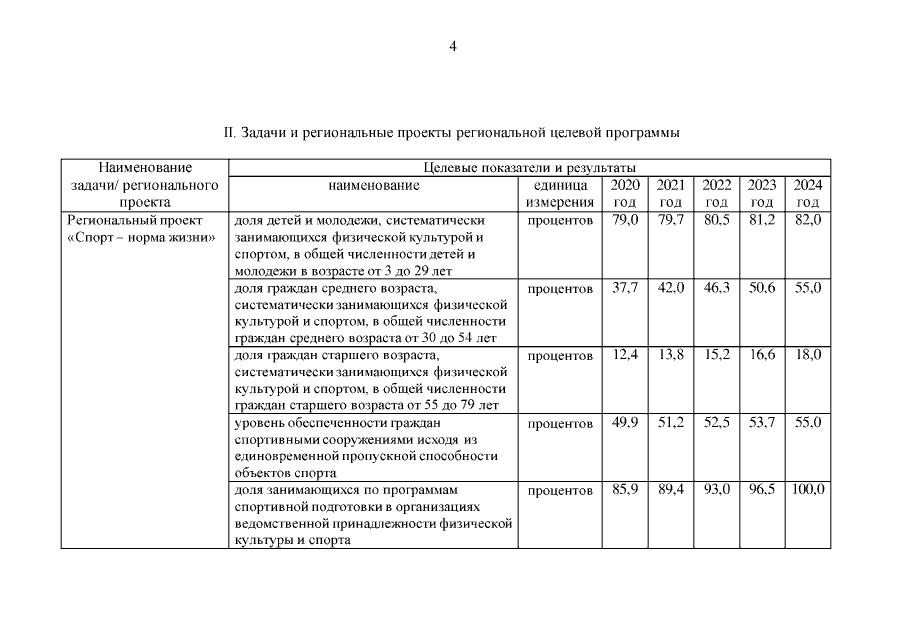 4

II. Задачи и региональные проекты региональной целевой программы

| Наименование задачи/ регионального проекта | Целевые показатели и результаты | | | | | | |
|---|---|---|---|---|---|---|---|
| | наименование | единица измерения | 2020 год | 2021 год | 2022 год | 2023 год | 2024 год |
| Региональный проект «Спорт – норма жизни» | доля детей и молодежи, систематически занимающихся физической культурой и спортом, в общей численности детей и молодежи в возрасте от 3 до 29 лет | процентов | 79,0 | 79,7 | 80,5 | 81,2 | 82,0 |
| | доля граждан среднего возраста, систематически занимающихся физической культурой и спортом, в общей численности граждан среднего возраста от 30 до 54 лет | процентов | 37,7 | 42,0 | 46,3 | 50,6 | 55,0 |
| | доля граждан старшего возраста, систематически занимающихся физической культурой и спортом, в общей численности граждан старшего возраста от 55 до 79 лет | процентов | 12,4 | 13,8 | 15,2 | 16,6 | 18,0 |
| | уровень обеспеченности граждан спортивными сооружениями исходя из единовременной пропускной способности объектов спорта | процентов | 49,9 | 51,2 | 52,5 | 53,7 | 55,0 |
| | доля занимающихся по программам спортивной подготовки в организациях ведомственной принадлежности физической культуры и спорта | процентов | 85,9 | 89,4 | 93,0 | 96,5 | 100,0 |